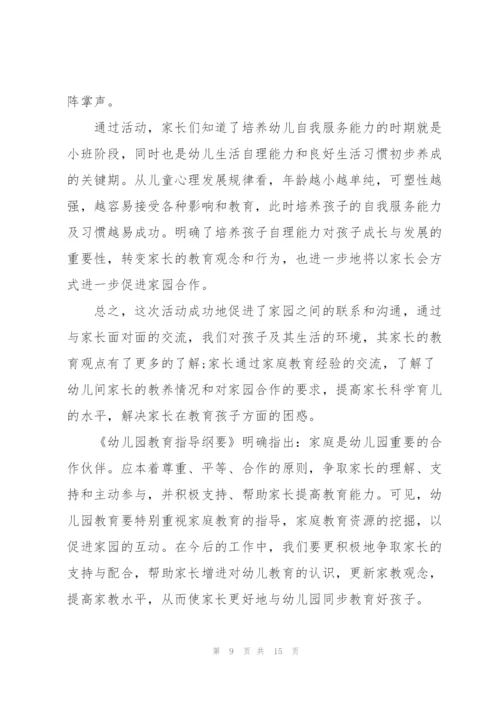 阵掌声。

通过活动，家长们知道了培养幼儿自我服务能力的时期就是小班阶段，同时也是幼儿生活自理能力和良好生活习惯初步养成的关键期。从儿童心理发展规律看，年龄越小越单纯，可塑性越强，越容易接受各种影响和教育，此时培养孩子的自我服务能力及习惯越易成功。明确了培养孩子自理能力对孩子成长与发展的重要性，转变家长的教育观念和行为，也进一步地将以家长会方式进一步促进家园合作。

总之，这次活动成功地促进了家园之间的联系和沟通，通过与家长面对面的交流，我们对孩子及其生活的环境，其家长的教育观点有了更多的了解;家长通过家庭教育经验的交流，了解了幼儿间家长的教养情况和对家园合作的要求，提高家长科学育儿的水平，解决家长在教育孩子方面的困惑。

《幼儿园教育指导纲要》明确指出：家庭是幼儿园重要的合作伙伴。应本着尊重、平等、合作的原则，争取家长的理解、支持和主动参与，并积极支持、帮助家长提高教育能力。可见，幼儿园教育要特别重视家庭教育的指导，家庭教育资源的挖掘，以促进家园的互动。在今后的工作中，我们要更积极地争取家长的支持与配合，帮助家长增进对幼儿教育的认识，更新家教观念，提高家教水平，从而使家长更好地与幼儿园同步教育好孩子。

第 9 页 共 15 页